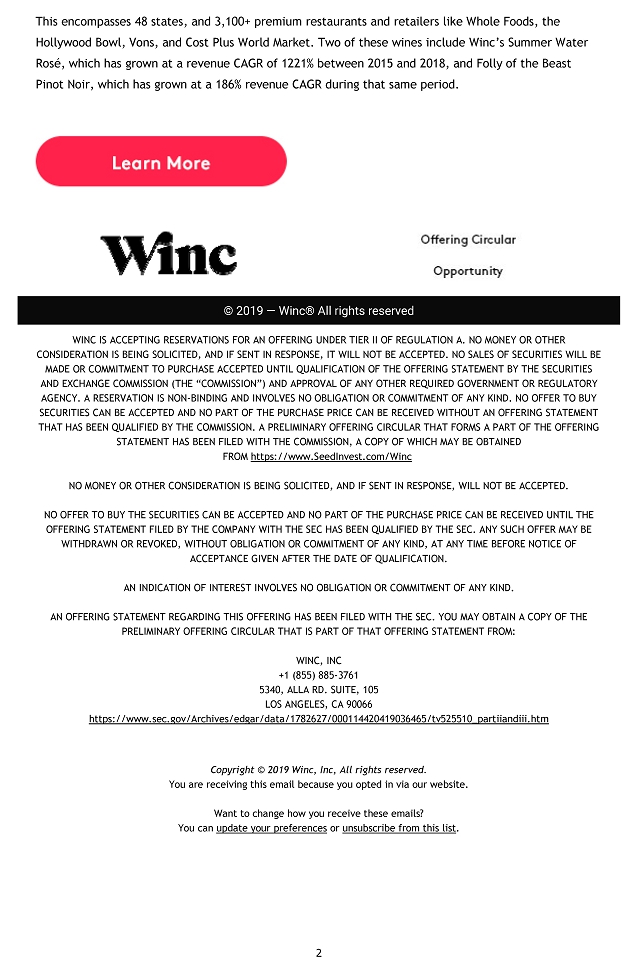 This encompasses 48 states, and 3,100+ premium restaurants and retailers like Whole Foods, the Hollywood Bowl, Vons, and Cost Plus World Market. Two of these wines include Winc's Summer Water Rosé, which has grown at a revenue CAGR of 1221% between 2015 and 2018, and Folly of the Beast Pinot Noir, which has grown at a 186% revenue CAGR during that same period.

Learn More

Winc

Offering Circular

Opportunity

© 2019 — Winc® All rights reserved

WINC IS ACCEPTING RESERVATIONS FOR AN OFFERING UNDER TIER II OF REGULATION A. NO MONEY OR OTHER CONSIDERATION IS BEING SOLICITED, AND IF SENT IN RESPONSE, IT WILL NOT BE ACCEPTED. NO SALES OF SECURITIES WILL BE MADE OR COMMITMENT TO PURCHASE ACCEPTED UNTIL QUALIFICATION OF THE OFFERING STATEMENT BY THE SECURITIES AND EXCHANGE COMMISSION (THE "COMMISSION") AND APPROVAL OF ANY OTHER REQUIRED GOVERNMENT OR REGULATORY AGENCY. A RESERVATION IS NON-BINDING AND INVOLVES NO OBLIGATION OR COMMITMENT OF ANY KIND. NO OFFER TO BUY SECURITIES CAN BE ACCEPTED AND NO PART OF THE PURCHASE PRICE CAN BE RECEIVED WITHOUT AN OFFERING STATEMENT THAT HAS BEEN QUALIFIED BY THE COMMISSION. A PRELIMINARY OFFERING CIRCULAR THAT FORMS A PART OF THE OFFERING STATEMENT HAS BEEN FILED WITH THE COMMISSION, A COPY OF WHICH MAY BE OBTAINED FROM https://www.SeedInvest.com/Winc

NO MONEY OR OTHER CONSIDERATION IS BEING SOLICITED, AND IF SENT IN RESPONSE, WILL NOT BE ACCEPTED.

NO OFFER TO BUY THE SECURITIES CAN BE ACCEPTED AND NO PART OF THE PURCHASE PRICE CAN BE RECEIVED UNTIL THE OFFERING STATEMENT FILED BY THE COMPANY WITH THE SEC HAS BEEN QUALIFIED BY THE SEC. ANY SUCH OFFER MAY BE WITHDRAWN OR REVOKED, WITHOUT OBLIGATION OR COMMITMENT OF ANY KIND, AT ANY TIME BEFORE NOTICE OF ACCEPTANCE GIVEN AFTER THE DATE OF QUALIFICATION.

AN INDICATION OF INTEREST INVOLVES NO OBLIGATION OR COMMITMENT OF ANY KIND.

AN OFFERING STATEMENT REGARDING THIS OFFERING HAS BEEN FILED WITH THE SEC. YOU MAY OBTAIN A COPY OF THE PRELIMINARY OFFERING CIRCULAR THAT IS PART OF THAT OFFERING STATEMENT FROM:

WINC, INC
+1 (855) 885-3761
5340, ALLA RD. SUITE, 105
LOS ANGELES, CA 90066
https://www.sec.gov/Archives/edgar/data/1782627/000114420419036465/tv525510_partiiandiii.htm

Copyright © 2019 Winc, Inc, All rights reserved.
You are receiving this email because you opted in via our website.

Want to change how you receive these emails?
You can update your preferences or unsubscribe from this list.

2